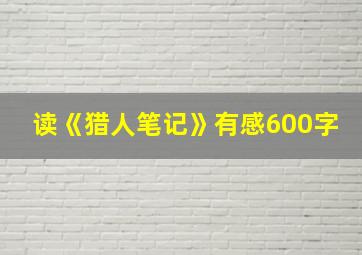 读《猎人笔记》有感600字